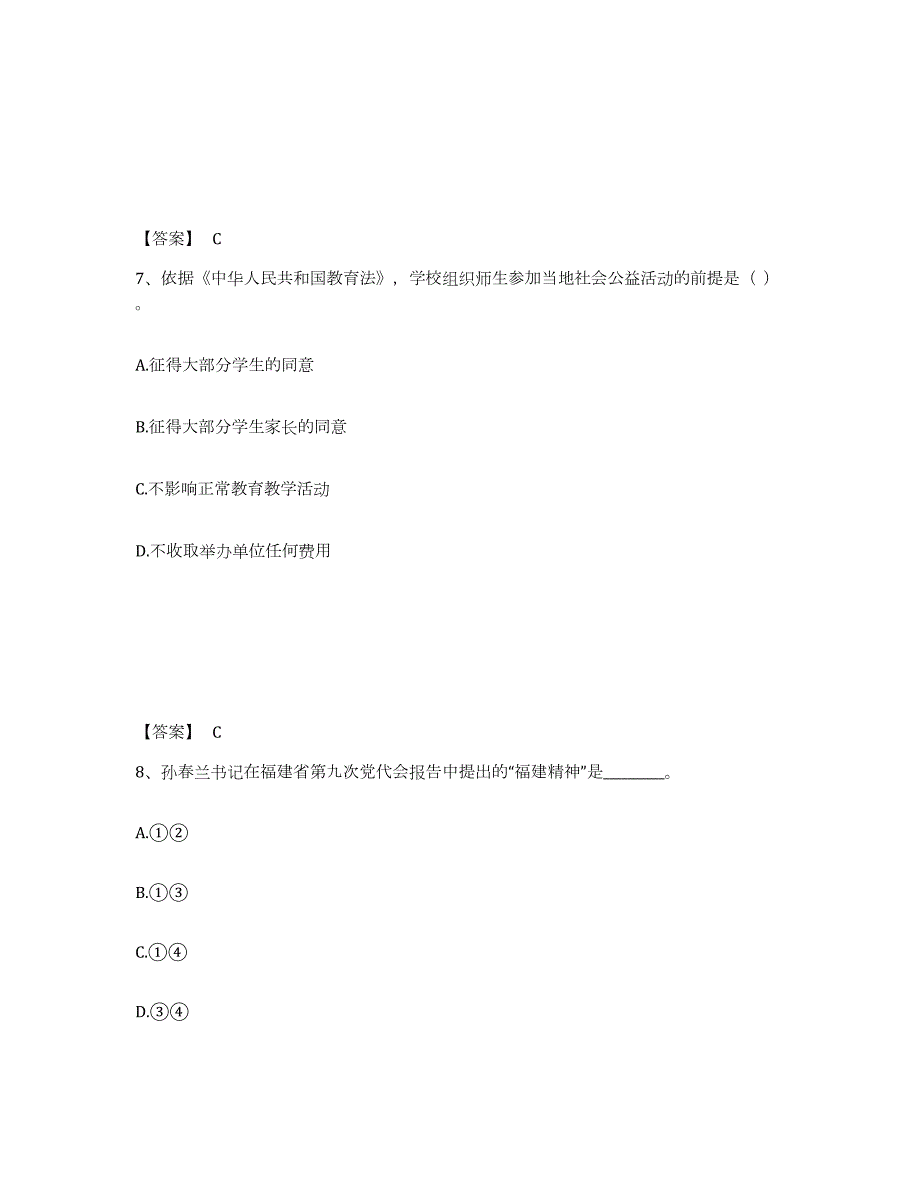 【答案】 C

7、依据《中华人民共和国教育法》，学校组织师生参加当地社会公益活动的前提是（ ）。

A.征得大部分学生的同意

B.征得大部分学生家长的同意

C.不影响正常教育教学活动

D.不收取举办单位任何费用

【答案】 C

8、孙春兰书记在福建省第九次党代会报告中提出的“福建精神”是________。

A.①②

B.①③

C.①④

D.③④